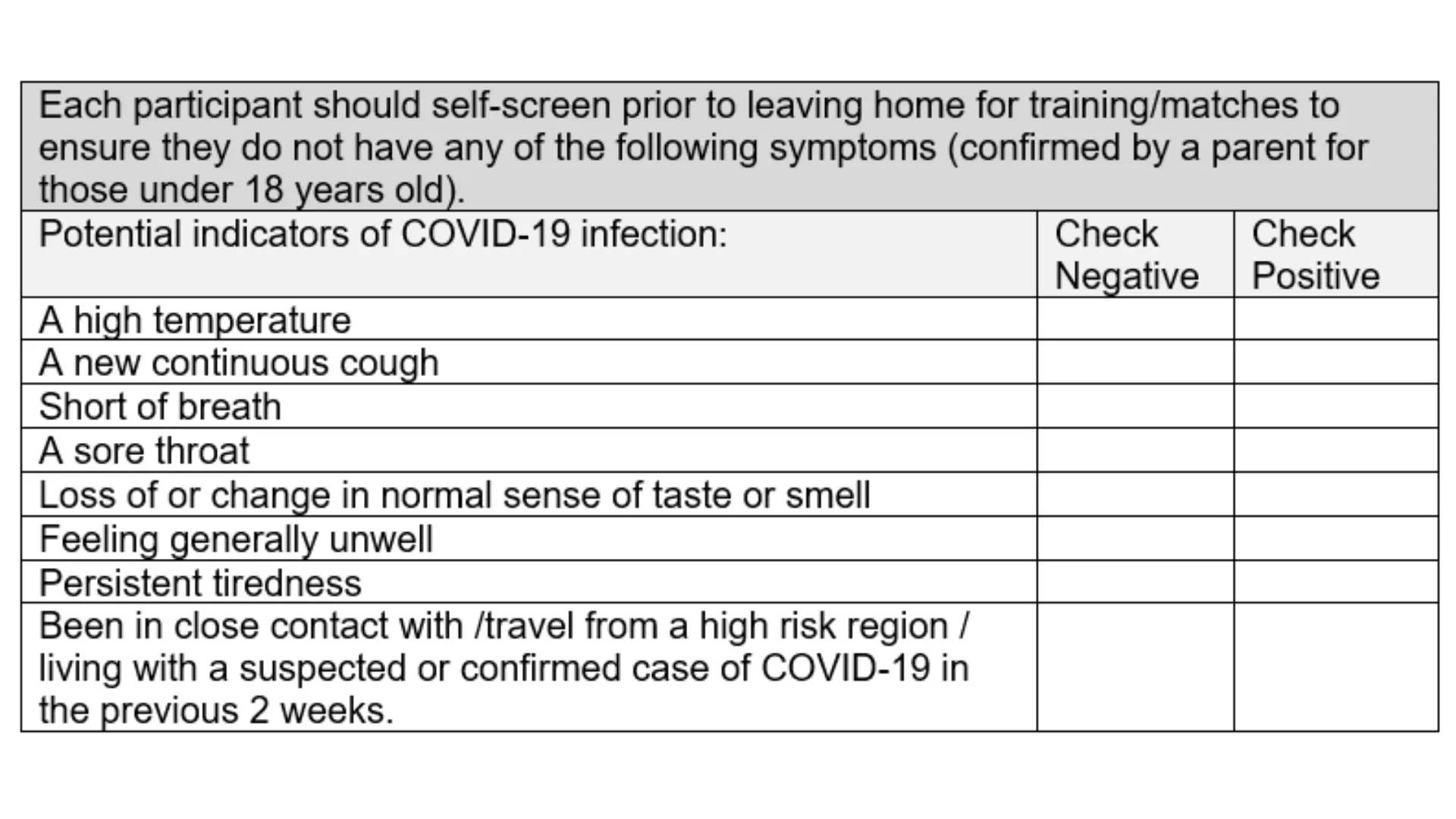 Each participant should self-screen prior to leaving home for training/matches to ensure they do not have any of the following symptoms (confirmed by a parent for those under 18 years old).

| Potential indicators of COVID-19 infection: | Check Negative | Check Positive |
|---|---|---|
| A high temperature | | |
| A new continuous cough | | |
| Short of breath | | |
| A sore throat | | |
| Loss of or change in normal sense of taste or smell | | |
| Feeling generally unwell | | |
| Persistent tiredness | | |
| Been in close contact with /travel from a high risk region / living with a suspected or confirmed case of COVID-19 in the previous 2 weeks. | | |